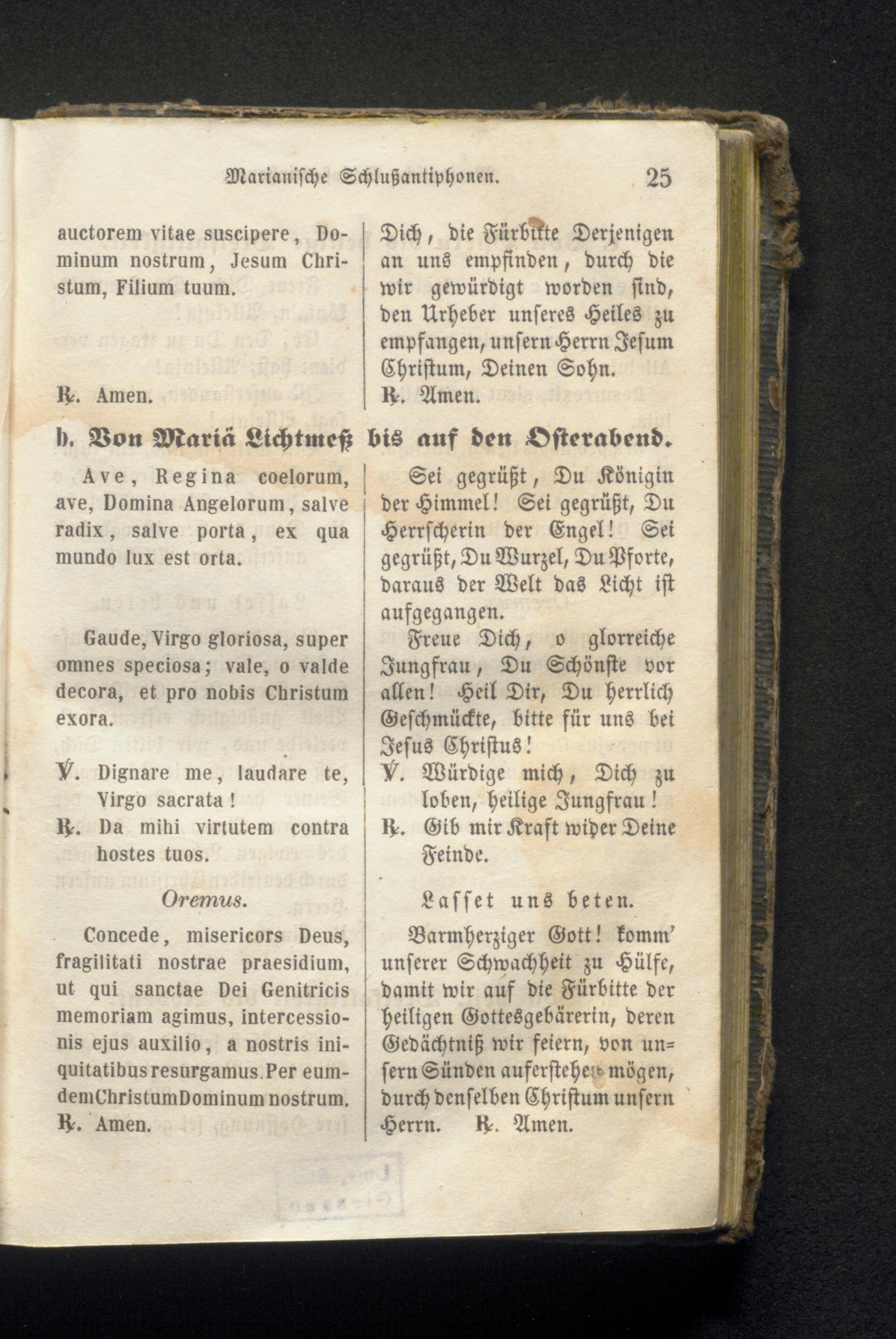 Marianische Schlußantiphonen. 25

auctorem vitae suscipere, Dominum nostrum, Jesum Christum, Filium tuum.

℟. Amen.

Dich, die Fürbitte Derjenigen an uns empfinden, durch die wir gewürdigt worden sind, den Urheber unseres Heiles zu empfangen, unsern Herrn Jesum Christum, Deinen Sohn.

℟. Amen.

b. Von Mariä Lichtmeß bis auf den Osterabend.

Ave, Regina coelorum, ave, Domina Angelorum, salve radix, salve porta, ex qua mundo lux est orta.

Gaude, Virgo gloriosa, super omnes speciosa; vale, o valde decora, et pro nobis Christum exora.

℣. Dignare me, laudare te, Virgo sacrata!

℟. Da mihi virtutem contra hostes tuos.

Oremus.

Concede, misericors Deus, fragilitati nostrae praesidium, ut qui sanctae Dei Genitricis memoriam agimus, intercessionis ejus auxilio, a nostris iniquitatibus resurgamus. Per eumdem Christum Dominum nostrum.

℟. Amen.

Sei gegrüßt, Du Königin der Himmel! Sei gegrüßt, Du Herrscherin der Engel! Sei gegrüßt, Du Wurzel, Du Pforte, daraus der Welt das Licht ist aufgegangen.

Freue Dich, o glorreiche Jungfrau, Du Schönste vor allen! Heil Dir, Du herrlich Geschmückte, bitte für uns bei Jesus Christus!

℣. Würdige mich, Dich zu loben, heilige Jungfrau!

℟. Gib mir Kraft wider Deine Feinde.

Lasset uns beten.

Barmherziger Gott! komm' unserer Schwachheit zu Hülfe, damit wir auf die Fürbitte der heiligen Gottesgebärerin, deren Gedächtniß wir feiern, von unsern Sünden auferstehen mögen, durch denselben Christum unsern Herrn. ℟. Amen.